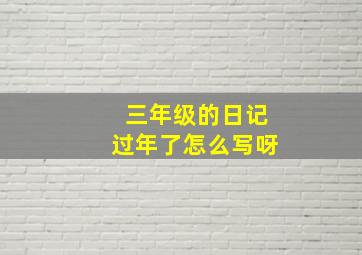 三年级的日记
过年了怎么写呀